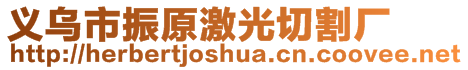 义乌市振原激光切割厂
http://herbertjoshua.cn.coovee.net